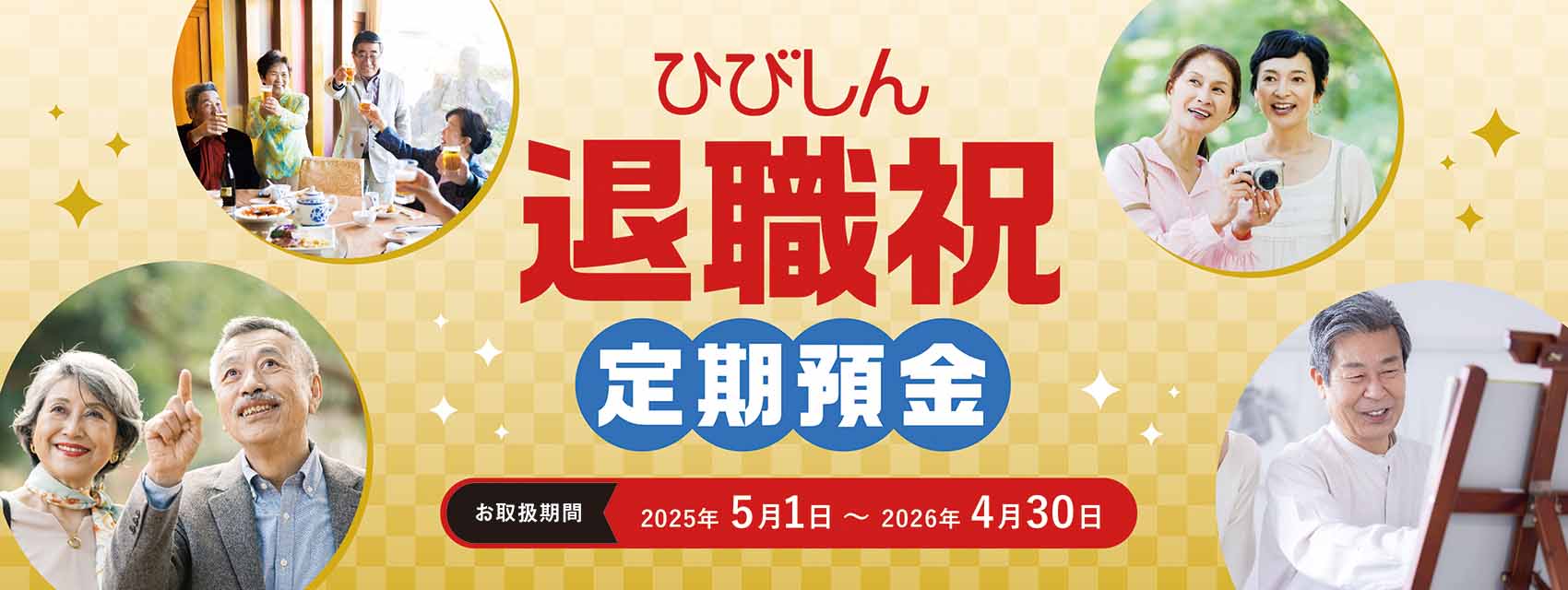 ひびしん
退職祝
定期預金

お取扱期間 2025年 5月1日 ～ 2026年 4月30日